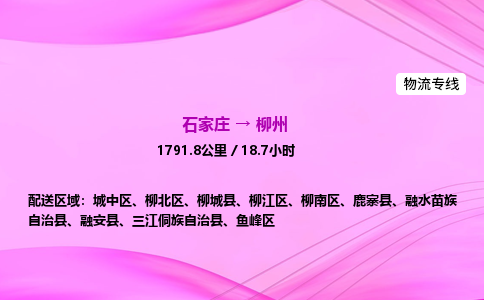 物流专线

石家庄 → 柳州

1791.8公里 / 18.7小时

配送区域：城中区、柳北区、柳城县、柳江区、柳南区、鹿寨县、融水苗族自治县、融安县、三江侗族自治县、鱼峰区